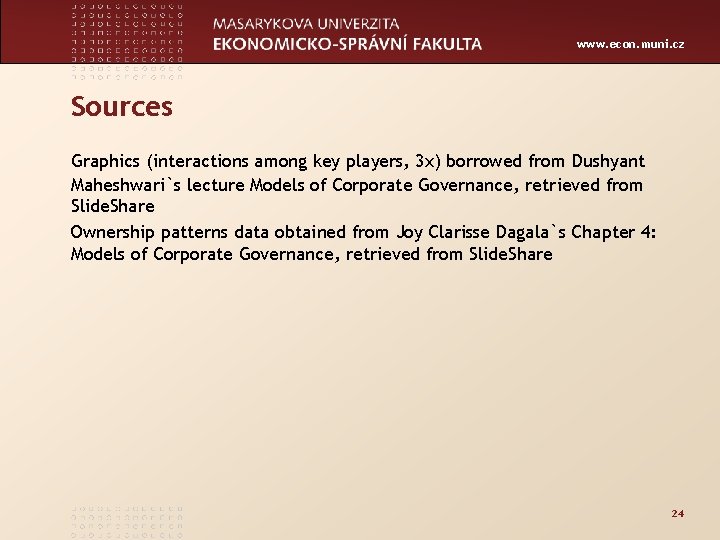 MASARYKOVA UNIVERZITA
EKONOMICKO-SPRÁVNÍ FAKULTA

www.econ.muni.cz

Sources

Graphics (interactions among key players, 3x) borrowed from Dushyant Maheshwari`s lecture Models of Corporate Governance, retrieved from SlideShare

Ownership patterns data obtained from Joy Clarisse Dagala`s Chapter 4: Models of Corporate Governance, retrieved from SlideShare

24